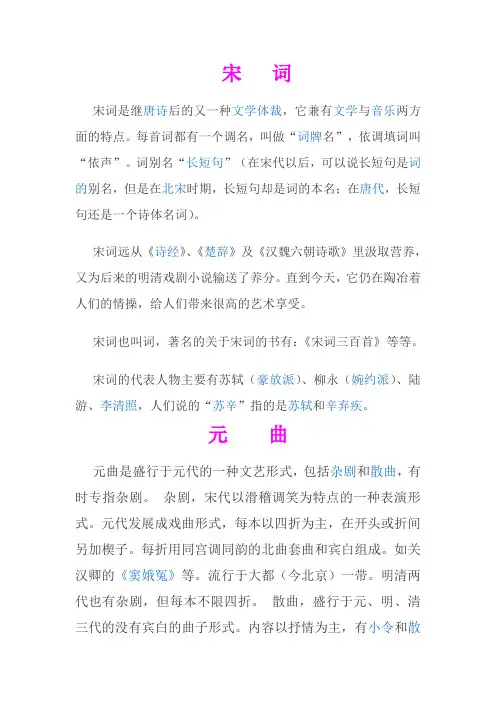 宋　词

宋词是继唐诗后的又一种文学体裁，它兼有文学与音乐两方面的特点。每首词都有一个调名，叫做“词牌名”，依调填词叫“依声”。词别名“长短句”（在宋代以后，可以说长短句是词的别名，但是在北宋时期，长短句却是词的本名；在唐代，长短句还是一个诗体名词）。

宋词远从《诗经》、《楚辞》及《汉魏六朝诗歌》里汲取营养，又为后来的明清戏剧小说输送了养分。直到今天，它仍在陶冶着人们的情操，给人们带来很高的艺术享受。

宋词也叫词，著名的关于宋词的书有：《宋词三百首》等等。

宋词的代表人物主要有苏轼（豪放派）、柳永（婉约派）、陆游、李清照，人们说的“苏辛”指的是苏轼和辛弃疾。

元　曲

元曲是盛行于元代的一种文艺形式，包括杂剧和散曲，有时专指杂剧。 杂剧，宋代以滑稽调笑为特点的一种表演形式。元代发展成戏曲形式，每本以四折为主，在开头或折间另加楔子。每折用同宫调同韵的北曲套曲和宾白组成。如关汉卿的《窦娥冤》等。流行于大都（今北京）一带。明清两代也有杂剧，但每本不限四折。 散曲，盛行于元、明、清三代的没有宾白的曲子形式。内容以抒情为主，有小令和散